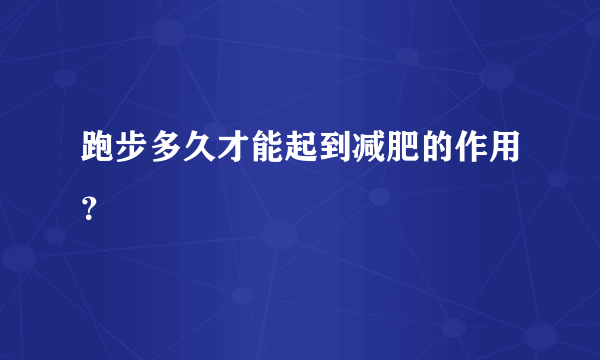 跑步多久才能起到减肥的作用？